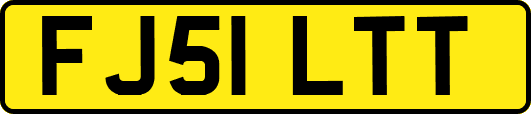 FJ51 LTT